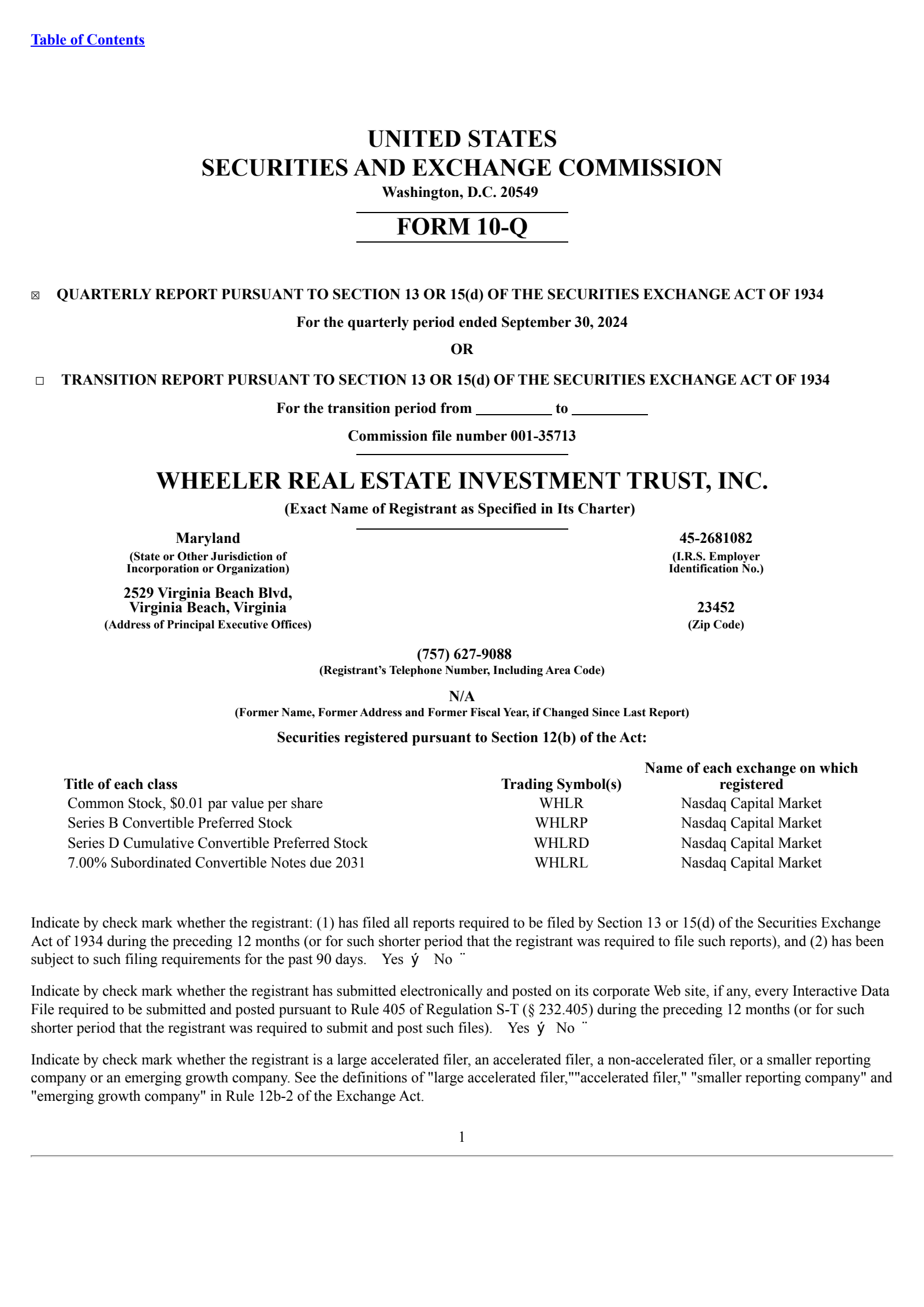 Table of Contents

UNITED STATES
SECURITIES AND EXCHANGE COMMISSION
Washington, D.C. 20549

FORM 10-Q

☒ QUARTERLY REPORT PURSUANT TO SECTION 13 OR 15(d) OF THE SECURITIES EXCHANGE ACT OF 1934

For the quarterly period ended September 30, 2024

OR

☐ TRANSITION REPORT PURSUANT TO SECTION 13 OR 15(d) OF THE SECURITIES EXCHANGE ACT OF 1934

For the transition period from __________ to __________

Commission file number 001-35713

WHEELER REAL ESTATE INVESTMENT TRUST, INC.

(Exact Name of Registrant as Specified in Its Charter)

Maryland
(State or Other Jurisdiction of Incorporation or Organization)

45-2681082
(I.R.S. Employer Identification No.)

2529 Virginia Beach Blvd, Virginia Beach, Virginia
(Address of Principal Executive Offices)

23452
(Zip Code)

(757) 627-9088
(Registrant's Telephone Number, Including Area Code)

N/A
(Former Name, Former Address and Former Fiscal Year, if Changed Since Last Report)

Securities registered pursuant to Section 12(b) of the Act:

| Title of each class | Trading Symbol(s) | Name of each exchange on which registered |
|---|---|---|
| Common Stock, $0.01 par value per share | WHLR | Nasdaq Capital Market |
| Series B Convertible Preferred Stock | WHLRP | Nasdaq Capital Market |
| Series D Cumulative Convertible Preferred Stock | WHLRD | Nasdaq Capital Market |
| 7.00% Subordinated Convertible Notes due 2031 | WHLRL | Nasdaq Capital Market |

Indicate by check mark whether the registrant: (1) has filed all reports required to be filed by Section 13 or 15(d) of the Securities Exchange Act of 1934 during the preceding 12 months (or for such shorter period that the registrant was required to file such reports), and (2) has been subject to such filing requirements for the past 90 days. Yes ý No ¨

Indicate by check mark whether the registrant has submitted electronically and posted on its corporate Web site, if any, every Interactive Data File required to be submitted and posted pursuant to Rule 405 of Regulation S-T (§ 232.405) during the preceding 12 months (or for such shorter period that the registrant was required to submit and post such files). Yes ý No ¨

Indicate by check mark whether the registrant is a large accelerated filer, an accelerated filer, a non-accelerated filer, or a smaller reporting company or an emerging growth company. See the definitions of "large accelerated filer,""accelerated filer," "smaller reporting company" and "emerging growth company" in Rule 12b-2 of the Exchange Act.

1